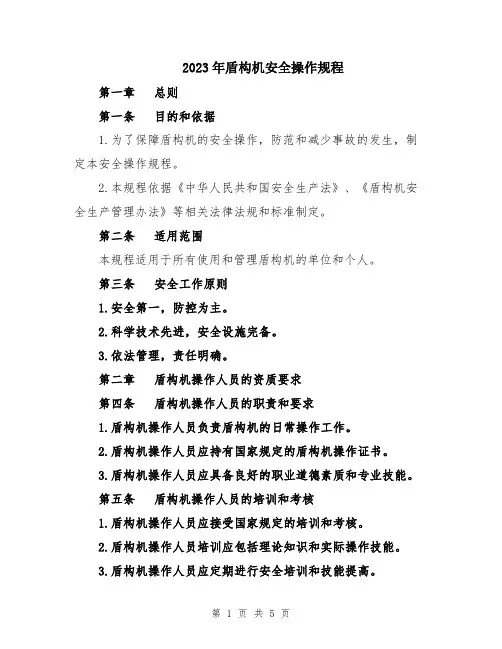 2023年盾构机安全操作规程

第一章　总则

第一条　目的和依据

1.为了保障盾构机的安全操作，防范和减少事故的发生，制定本安全操作规程。

2.本规程依据《中华人民共和国安全生产法》、《盾构机安全生产管理办法》等相关法律法规和标准制定。

第二条　适用范围

本规程适用于所有使用和管理盾构机的单位和个人。

第三条　安全工作原则

1.安全第一，防控为主。

2.科学技术先进，安全设施完备。

3.依法管理，责任明确。

第二章　盾构机操作人员的资质要求

第四条　盾构机操作人员的职责和要求

1.盾构机操作人员负责盾构机的日常操作工作。

2.盾构机操作人员应持有国家规定的盾构机操作证书。

3.盾构机操作人员应具备良好的职业道德素质和专业技能。

第五条　盾构机操作人员的培训和考核

1.盾构机操作人员应接受国家规定的培训和考核。

2.盾构机操作人员培训应包括理论知识和实际操作技能。

3.盾构机操作人员应定期进行安全培训和技能提高。

第 1 页 共 5 页